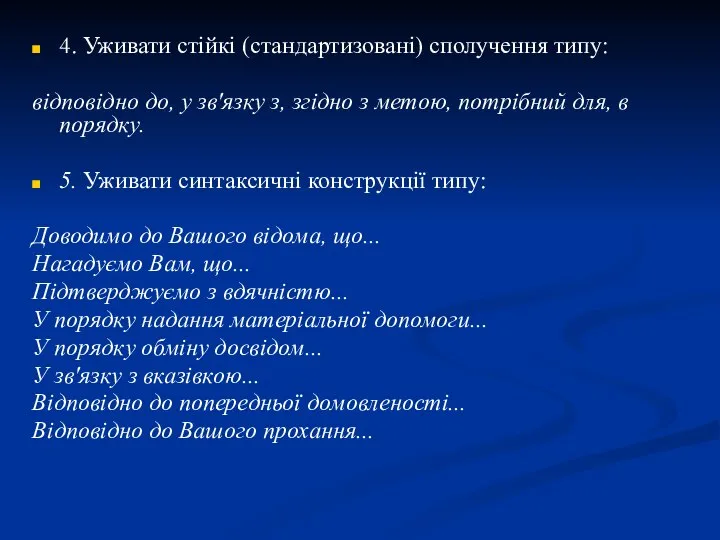 4. Уживати стійкі (стандартизовані) сполучення типу:

відповідно до, у зв'язку з, згідно з метою, потрібний для, в порядку.

5. Уживати синтаксичні конструкції типу:

Доводимо до Вашого відома, що...
Нагадуємо Вам, що...
Підтверджуємо з вдячністю...
У порядку надання матеріальної допомоги...
У порядку обміну досвідом...
У зв'язку з вказівкою...
Відповідно до попередньої домовленості...
Відповідно до Вашого прохання...